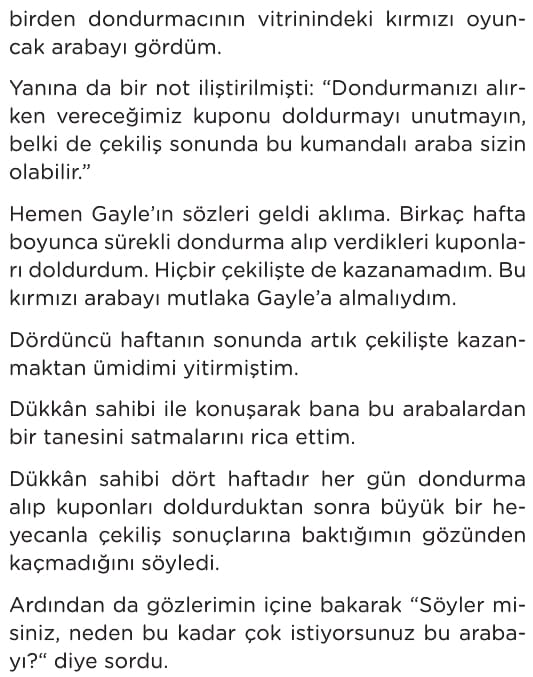 birden dondurmacının vitrinindeki kırmızı oyuncak arabayı gördüm.

Yanına da bir not iliştirilmişti: "Dondurmanızı alırken vereceğimiz kuponu doldurmayı unutmayın, belki de çekiliş sonunda bu kumandalı araba sizin olabilir."

Hemen Gayle'ın sözleri geldi aklıma. Birkaç hafta boyunca sürekli dondurma alıp verdikleri kuponları doldurdum. Hiçbir çekilişte de kazanamadım. Bu kırmızı arabayı mutlaka Gayle'a almalıydım.

Dördüncü haftanın sonunda artık çekilişte kazanmaktan ümidimi yitirmiştim.

Dükkân sahibi ile konuşarak bana bu arabalardan bir tanesini satmalarını rica ettim.

Dükkân sahibi dört haftadır her gün dondurma alıp kuponları doldurduktan sonra büyük bir heyecanla çekiliş sonuçlarına baktığımın gözünden kaçmadığını söyledi.

Ardından da gözlerimin içine bakarak "Söyler misiniz, neden bu kadar çok istiyorsunuz bu arabayı?" diye sordu.